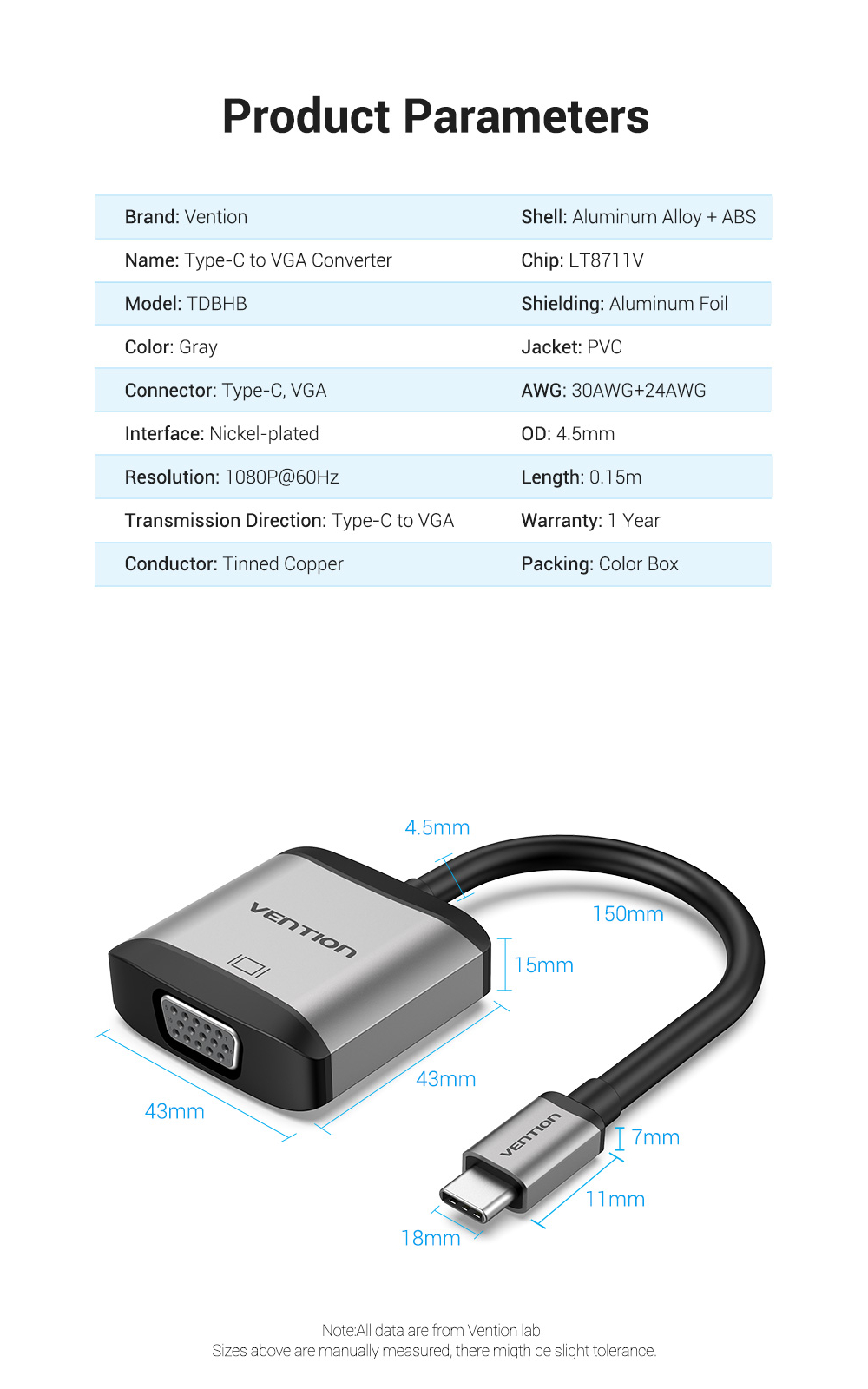 Product Parameters

Brand: Vention
Name: Type-C to VGA Converter
Model: TDBHB
Color: Gray
Connector: Type-C, VGA
Interface: Nickel-plated
Resolution: 1080P@60Hz
Transmission Direction: Type-C to VGA
Conductor: Tinned Copper

Shell: Aluminum Alloy + ABS
Chip: LT8711V
Shielding: Aluminum Foil
Jacket: PVC
AWG: 30AWG+24AWG
OD: 4.5mm
Length: 0.15m
Warranty: 1 Year
Packing: Color Box

4.5mm
VENTION
150mm
15mm
43mm
43mm
VENTION
7mm
11mm
18mm

Note:All data are from Vention lab.
Sizes above are manually measured, there migth be slight tolerance.